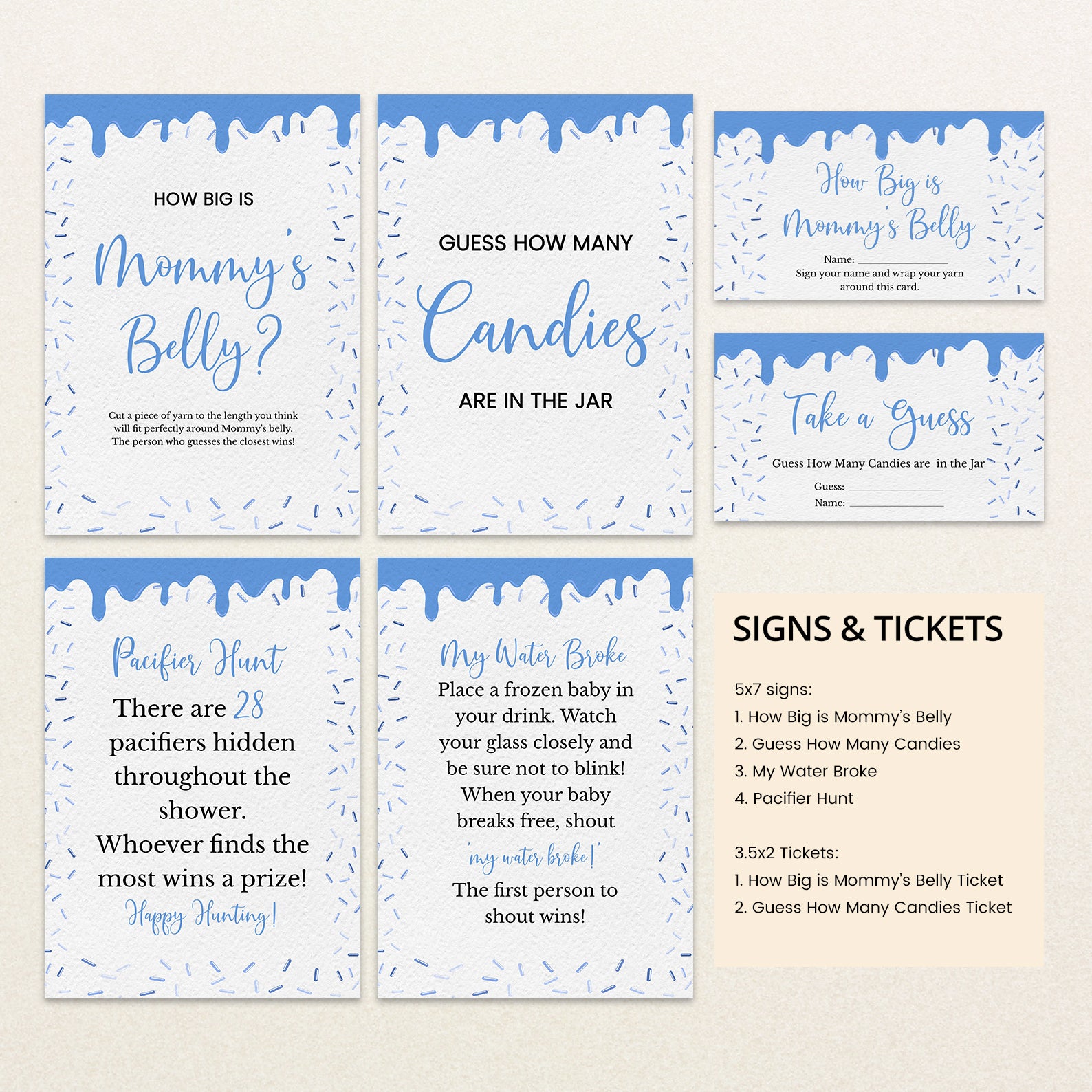 HOW BIG IS

Mommy's Belly?

Cut a piece of yarn to the length you think will fit perfectly around Mommy's belly. The person who guesses the closest wins!

GUESS HOW MANY

Candies

ARE IN THE JAR

How Big is Mommy's Belly

Name: ____

Sign your name and wrap your yarn around this card.

Take a Guess

Guess How Many Candies are in the Jar

Guess: ____

Name: ____

Pacifier Hunt

There are 28 pacifiers hidden throughout the shower. Whoever finds the most wins a prize!

Happy Hunting!

My Water Broke

Place a frozen baby in your drink. Watch your glass closely and be sure not to blink! When your baby breaks free, shout

'my water broke!'

The first person to shout wins!

SIGNS & TICKETS

5x7 signs:
1. How Big is Mommy's Belly
2. Guess How Many Candies
3. My Water Broke
4. Pacifier Hunt

3.5x2 Tickets:
1. How Big is Mommy's Belly Ticket
2. Guess How Many Candies Ticket